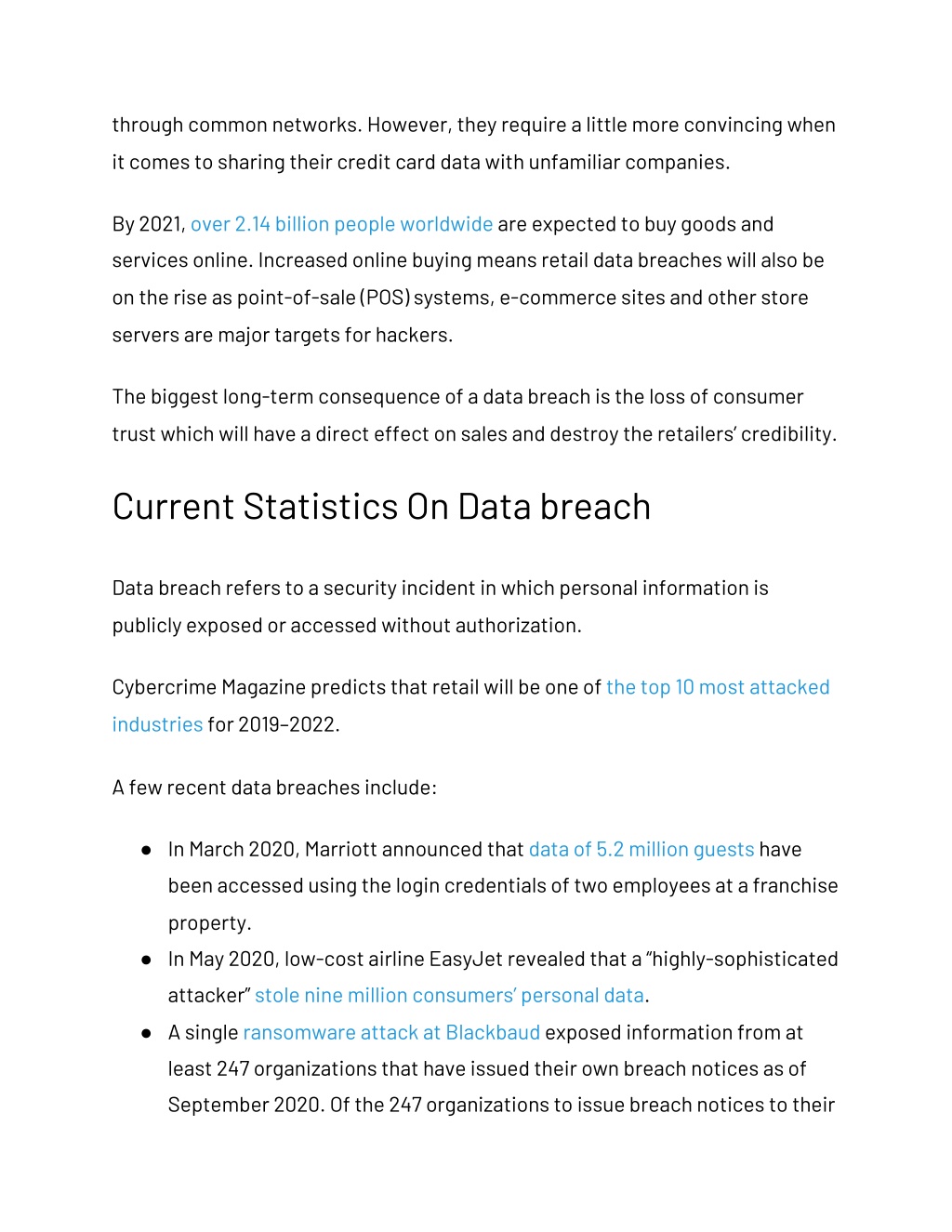 through common networks. However, they require a little more convincing when it comes to sharing their credit card data with unfamiliar companies.

By 2021, over 2.14 billion people worldwide are expected to buy goods and services online. Increased online buying means retail data breaches will also be on the rise as point-of-sale (POS) systems, e-commerce sites and other store servers are major targets for hackers.

The biggest long-term consequence of a data breach is the loss of consumer trust which will have a direct effect on sales and destroy the retailers' credibility.

Current Statistics On Data breach

Data breach refers to a security incident in which personal information is publicly exposed or accessed without authorization.

Cybercrime Magazine predicts that retail will be one of the top 10 most attacked industries for 2019–2022.

A few recent data breaches include:

● In March 2020, Marriott announced that data of 5.2 million guests have been accessed using the login credentials of two employees at a franchise property.
● In May 2020, low-cost airline EasyJet revealed that a "highly-sophisticated attacker" stole nine million consumers' personal data.
● A single ransomware attack at Blackbaud exposed information from at least 247 organizations that have issued their own breach notices as of September 2020. Of the 247 organizations to issue breach notices to their